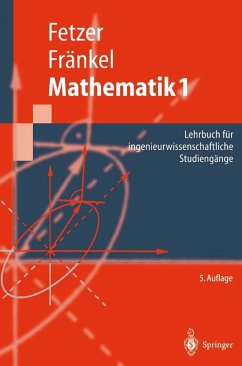 Fetzer
Fränkel
Mathematik 1

Lehrbuch für ingenieurwissenschaftliche Studiengänge

5. Auflage

Springer